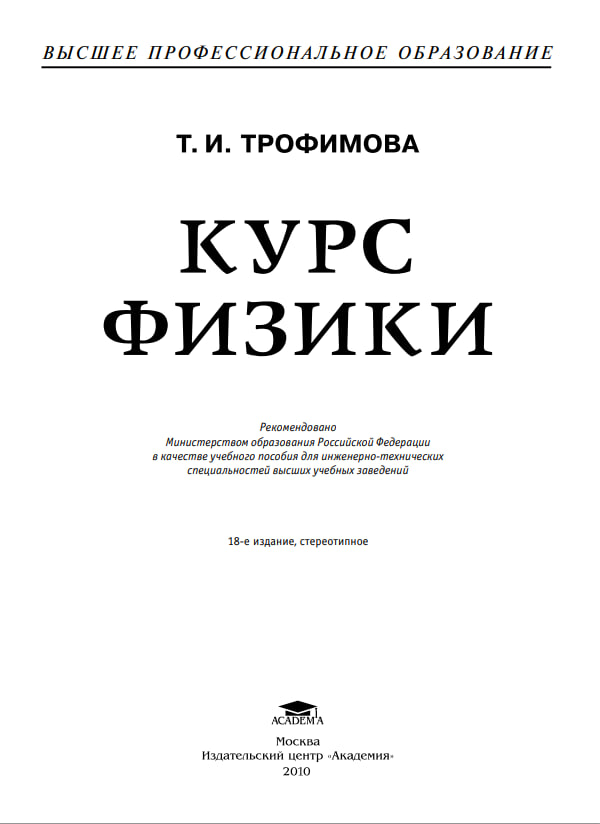 ВЫСШЕЕ ПРОФЕССИОНАЛЬНОЕ ОБРАЗОВАНИЕ

Т. И. ТРОФИМОВА

КУРС ФИЗИКИ

Рекомендовано Министерством образования Российской Федерации в качестве учебного пособия для инженерно-технических специальностей высших учебных заведений

18-е издание, стереотипное

ACADEMA

Москва
Издательский центр «Академия»
2010